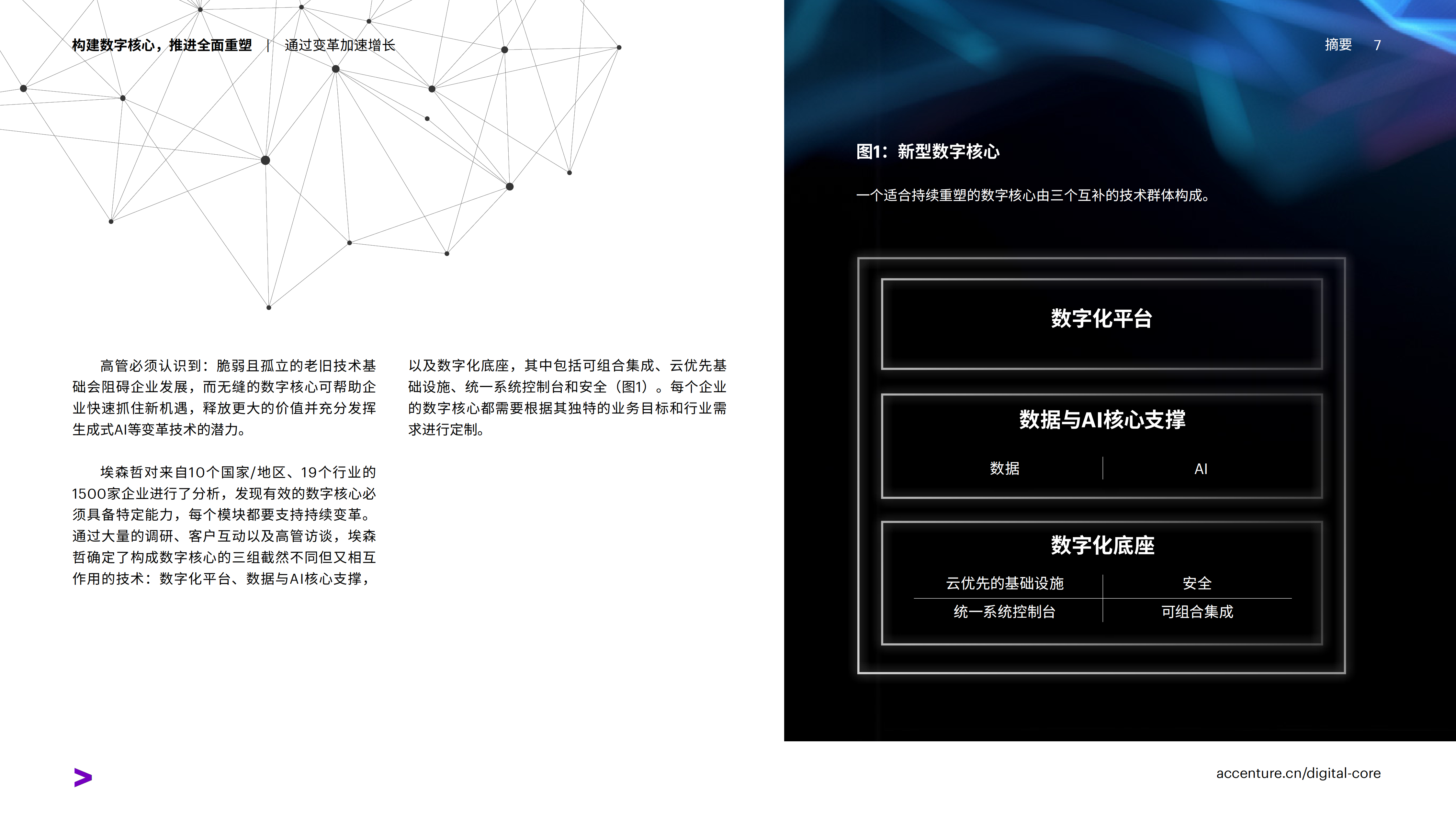 构建数字核心，推进全面重塑 | 通过变革加速增长

摘要 7

高管必须认识到：脆弱且孤立的老旧技术基础会阻碍企业发展，而无缝的数字核心可帮助企业快速抓住新机遇，释放更大的价值并充分发挥生成式AI等变革技术的潜力。

埃森哲对来自10个国家/地区、19个行业的1500家企业进行了分析，发现有效的数字核心必须具备特定能力，每个模块都要支持持续变革。通过大量的调研、客户互动以及高管访谈，埃森哲确定了构成数字核心的三组截然不同但又相互作用的技术：数字化平台、数据与AI核心支撑，以及数字化底座，其中包括可组合集成、云优先基础设施、统一系统控制台和安全（图1）。每个企业的数字核心都需要根据其独特的业务目标和行业需求进行定制。

图1：新型数字核心

一个适合持续重塑的数字核心由三个互补的技术群体构成。

数字化平台

数据与AI核心支撑

数据

AI

数字化底座

云优先的基础设施

安全

统一系统控制台

可组合集成

accenture.cn/digital-core